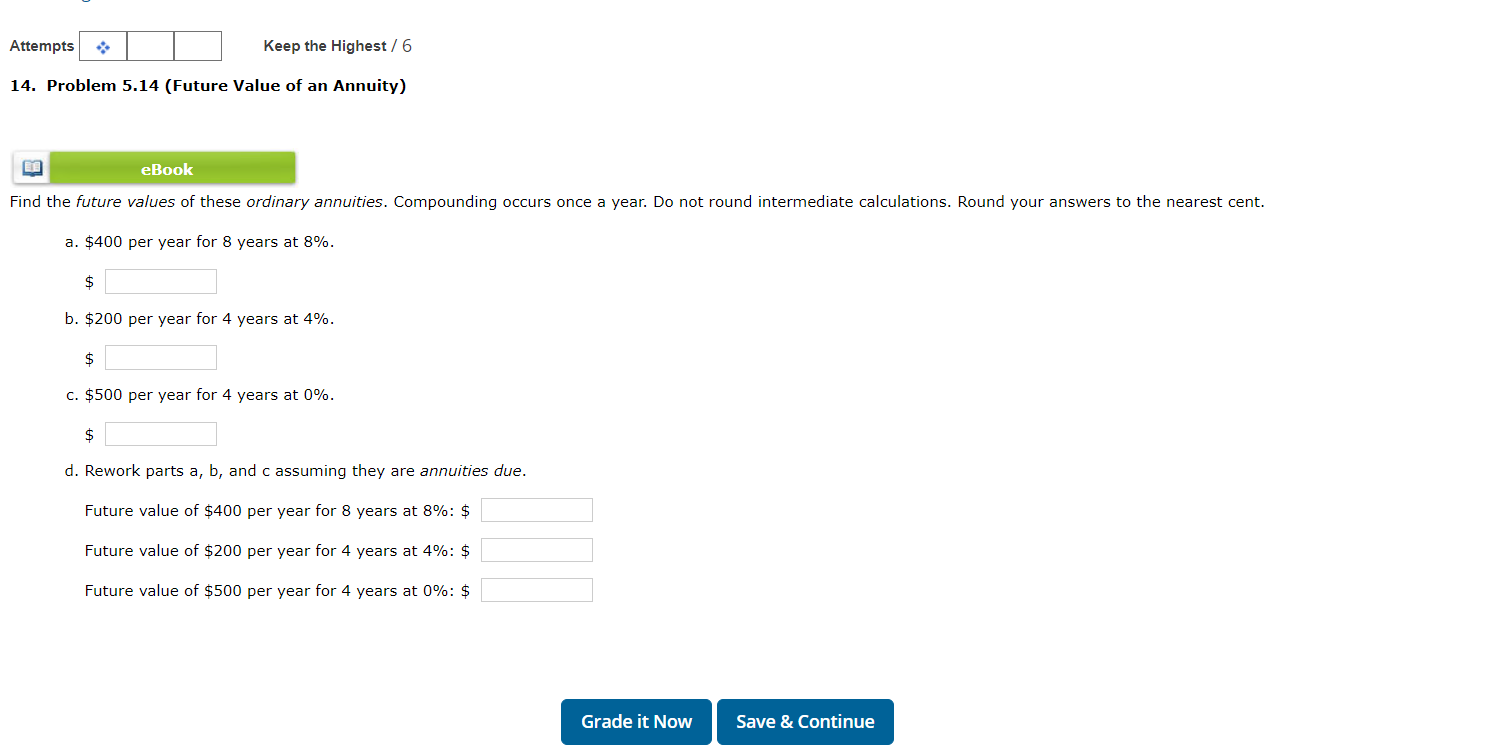 Attempts Keep the Highest / 6

14. Problem 5.14 (Future Value of an Annuity)

eBook

Find the future values of these ordinary annuities. Compounding occurs once a year. Do not round intermediate calculations. Round your answers to the nearest cent.

a. \$400 per year for 8 years at 8%.

\$

b. \$200 per year for 4 years at 4%.

\$

c. \$500 per year for 4 years at 0%.

\$

d. Rework parts a, b, and c assuming they are annuities due.

Future value of \$400 per year for 8 years at 8%: \$

Future value of \$200 per year for 4 years at 4%: \$

Future value of \$500 per year for 4 years at 0%: \$

Grade it Now

Save & Continue